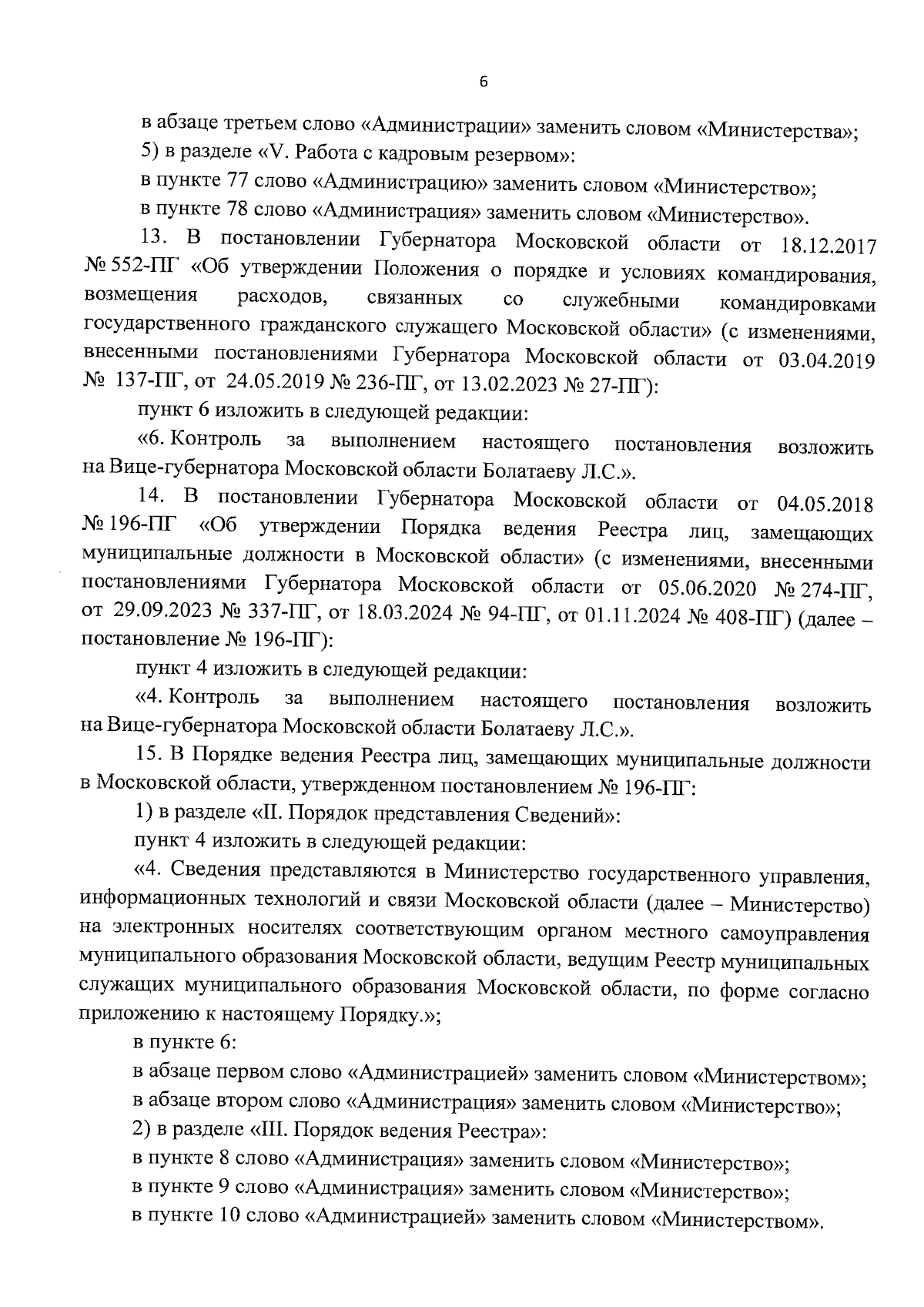 6

в абзаце третьем слово «Администрации» заменить словом «Министерства»;

5) в разделе «V. Работа с кадровым резервом»:

в пункте 77 слово «Администрацию» заменить словом «Министерство»;

в пункте 78 слово «Администрация» заменить словом «Министерство».

13. В постановлении Губернатора Московской области от 18.12.2017 № 552-ПГ «Об утверждении Положения о порядке и условиях командирования, возмещения расходов, связанных со служебными командировками государственного гражданского служащего Московской области» (с изменениями, внесенными постановлениями Губернатора Московской области от 03.04.2019 № 137-ПГ, от 24.05.2019 № 236-ПГ, от 13.02.2023 № 27-ПГ):

пункт 6 изложить в следующей редакции:

«6. Контроль за выполнением настоящего постановления возложить на Вице-губернатора Московской области Болатаеву Л.С.».

14. В постановлении Губернатора Московской области от 04.05.2018 № 196-ПГ «Об утверждении Порядка ведения Реестра лиц, замещающих муниципальные должности в Московской области» (с изменениями, внесенными постановлениями Губернатора Московской области от 05.06.2020 № 274-ПГ, от 29.09.2023 № 337-ПГ, от 18.03.2024 № 94-ПГ, от 01.11.2024 № 408-ПГ) (далее – постановление № 196-ПГ):

пункт 4 изложить в следующей редакции:

«4. Контроль за выполнением настоящего постановления возложить на Вице-губернатора Московской области Болатаеву Л.С.».

15. В Порядке ведения Реестра лиц, замещающих муниципальные должности в Московской области, утвержденном постановлением № 196-ПГ:

1) в разделе «II. Порядок представления Сведений»:

пункт 4 изложить в следующей редакции:

«4. Сведения представляются в Министерство государственного управления, информационных технологий и связи Московской области (далее – Министерство) на электронных носителях соответствующим органом местного самоуправления муниципального образования Московской области, ведущим Реестр муниципальных служащих муниципального образования Московской области, по форме согласно приложению к настоящему Порядку.»;

в пункте 6:

в абзаце первом слово «Администрацией» заменить словом «Министерством»;

в абзаце втором слово «Администрация» заменить словом «Министерство»;

2) в разделе «III. Порядок ведения Реестра»:

в пункте 8 слово «Администрация» заменить словом «Министерство»;

в пункте 9 слово «Администрация» заменить словом «Министерство»;

в пункте 10 слово «Администрацией» заменить словом «Министерством».